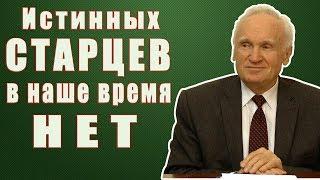 Истинных
СТАРЦЕВ
в наше время
НЕТ